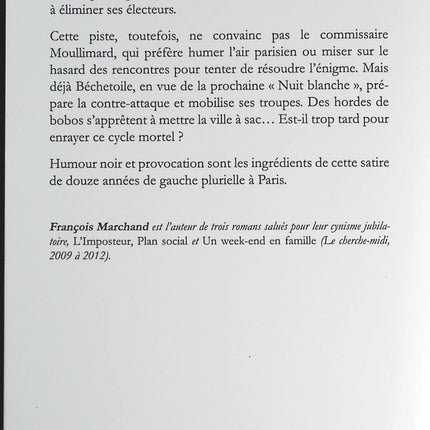 à éliminer ses électeurs.

Cette piste, toutefois, ne convainc pas le commissaire Moullimard, qui préfère humer l'air parisien ou miser sur le hasard des rencontres pour tenter de résoudre l'énigme. Mais déjà Béchetoile, en vue de la prochaine « Nuit blanche », prépare la contre-attaque et mobilise ses troupes. Des hordes de bobos s'apprêtent à mettre la ville à sac… Est-il trop tard pour enrayer ce cycle mortel ?

Humour noir et provocation sont les ingrédients de cette satire de douze années de gauche plurielle à Paris.

François Marchand est l'auteur de trois romans salués pour leur cynisme jubilatoire, L'Imposteur, Plan social et Un week-end en famille (Le cherche-midi, 2009 à 2012).